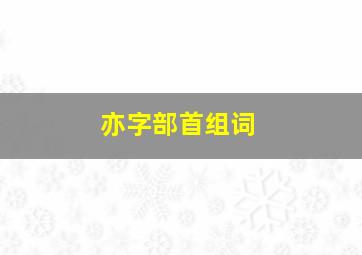 亦字部首组词